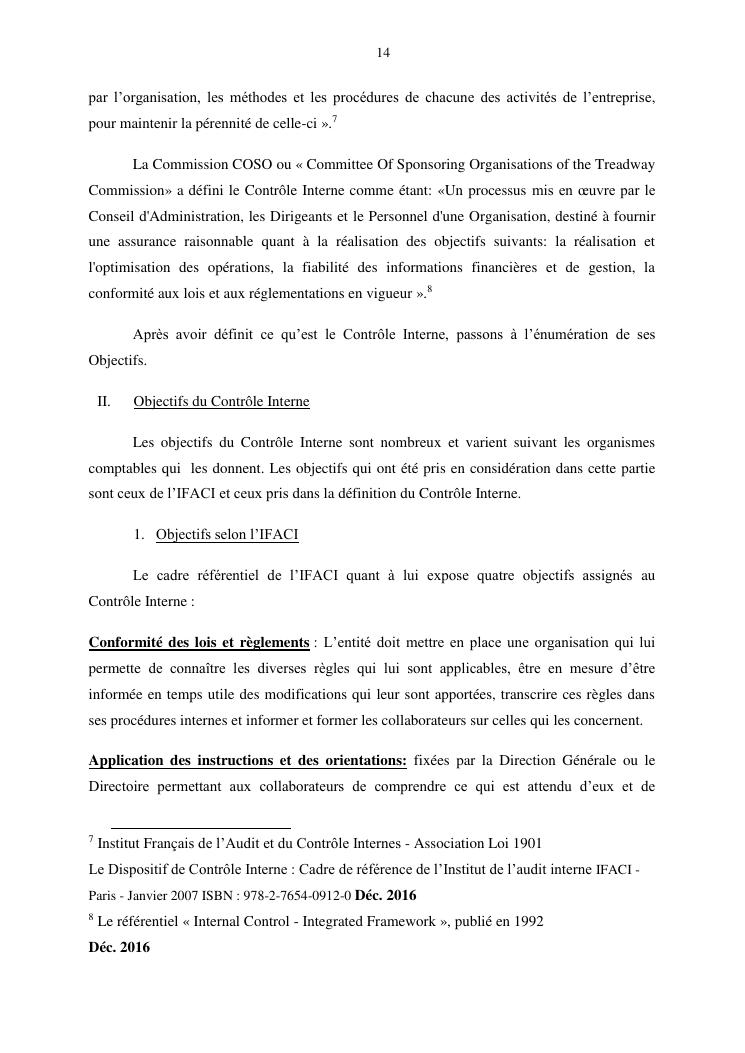 14

par l'organisation, les méthodes et les procédures de chacune des activités de l'entreprise, pour maintenir la pérennité de celle-ci ».$^7$

La Commission COSO ou « Committee Of Sponsoring Organisations of the Treadway Commission» a défini le Contrôle Interne comme étant: «Un processus mis en œuvre par le Conseil d'Administration, les Dirigeants et le Personnel d'une Organisation, destiné à fournir une assurance raisonnable quant à la réalisation des objectifs suivants: la réalisation et l'optimisation des opérations, la fiabilité des informations financières et de gestion, la conformité aux lois et aux réglementations en vigueur ».$^8$

Après avoir définit ce qu'est le Contrôle Interne, passons à l'énumération de ses Objectifs.

II. Objectifs du Contrôle Interne

Les objectifs du Contrôle Interne sont nombreux et varient suivant les organismes comptables qui les donnent. Les objectifs qui ont été pris en considération dans cette partie sont ceux de l'IFACI et ceux pris dans la définition du Contrôle Interne.

1. Objectifs selon l'IFACI

Le cadre référentiel de l'IFACI quant à lui expose quatre objectifs assignés au Contrôle Interne :

Conformité des lois et règlements : L'entité doit mettre en place une organisation qui lui permette de connaître les diverses règles qui lui sont applicables, être en mesure d'être informée en temps utile des modifications qui leur sont apportées, transcrire ces règles dans ses procédures internes et informer et former les collaborateurs sur celles qui les concernent.

Application des instructions et des orientations: fixées par la Direction Générale ou le Directoire permettant aux collaborateurs de comprendre ce qui est attendu d'eux et de

$^7$ Institut Français de l'Audit et du Contrôle Internes - Association Loi 1901
Le Dispositif de Contrôle Interne : Cadre de référence de l'Institut de l'audit interne IFACI - Paris - Janvier 2007 ISBN : 978-2-7654-0912-0 Déc. 2016
$^8$ Le référentiel « Internal Control - Integrated Framework », publié en 1992
Déc. 2016